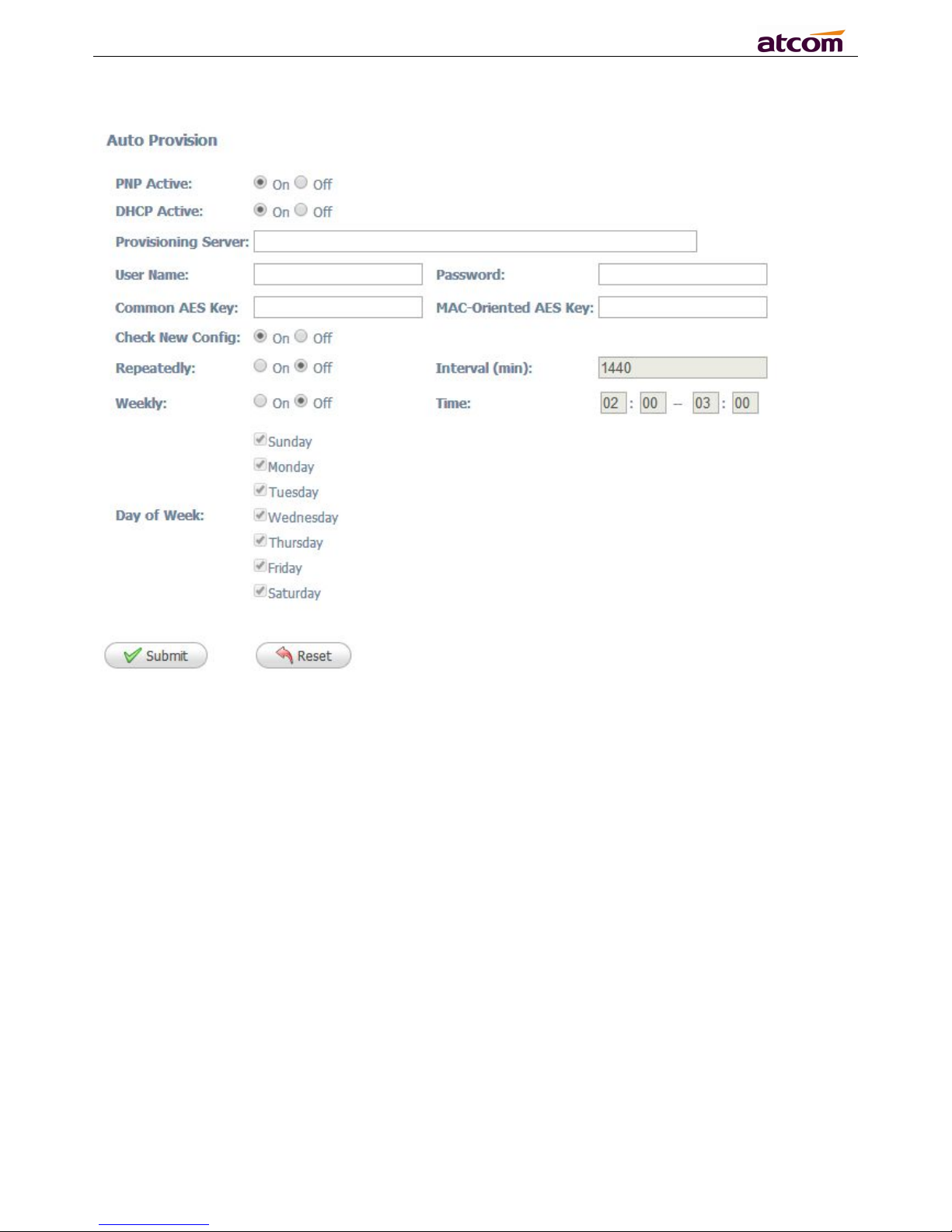 atcom

Auto Provision

PNP Active: On Off

DHCP Active: On Off

Provisioning Server:

User Name: Password:

Common AES Key: MAC-Oriented AES Key:

Check New Config: On Off

Repeatedly: On Off Interval (min): 1440

Weekly: On Off Time: 02 : 00 -- 03 : 00

Day of Week: Sunday Monday Tuesday Wednesday Thursday Friday Saturday

Submit Reset